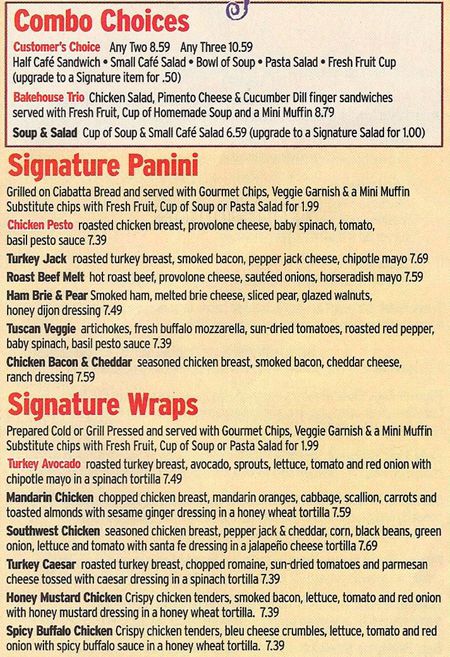 Combo Choices

Customer's Choice Any Two 8.59 Any Three 10.59
Half Café Sandwich • Small Café Salad • Bowl of Soup • Pasta Salad • Fresh Fruit Cup (upgrade to a Signature item for .50)

Bakehouse Trio Chicken Salad, Pimento Cheese & Cucumber Dill finger sandwiches served with Fresh Fruit, Cup of Homemade Soup and a Mini Muffin 8.79

Soup & Salad Cup of Soup & Small Café Salad 6.59 (upgrade to a Signature Salad for 1.00)

Signature Panini

Grilled on Ciabatta Bread and served with Gourmet Chips, Veggie Garnish & a Mini Muffin
Substitute chips with Fresh Fruit, Cup of Soup or Pasta Salad for 1.99

Chicken Pesto roasted chicken breast, provolone cheese, baby spinach, tomato, basil pesto sauce 7.39

Turkey Jack roasted turkey breast, smoked bacon, pepper jack cheese, chipotle mayo 7.69

Roast Beef Melt hot roast beef, provolone cheese, sautéed onions, horseradish mayo 7.59

Ham Brie & Pear Smoked ham, melted brie cheese, sliced pear, glazed walnuts, honey dijon dressing 7.49

Tuscan Veggie artichokes, fresh buffalo mozzarella, sun-dried tomatoes, roasted red pepper, baby spinach, basil pesto sauce 7.39

Chicken Bacon & Cheddar seasoned chicken breast, smoked bacon, cheddar cheese, ranch dressing 7.59

Signature Wraps

Prepared Cold or Grill Pressed and served with Gourmet Chips, Veggie Garnish & a Mini Muffin
Substitute chips with Fresh Fruit, Cup of Soup or Pasta Salad for 1.99

Turkey Avocado roasted turkey breast, avocado, sprouts, lettuce, tomato and red onion with chipotle mayo in a spinach tortilla 7.49

Mandarin Chicken chopped chicken breast, mandarin oranges, cabbage, scallion, carrots and toasted almonds with sesame ginger dressing in a honey wheat tortilla 7.59

Southwest Chicken seasoned chicken breast, pepper jack & cheddar, corn, black beans, green onion, lettuce and tomato with santa fe dressing in a jalapeño cheese tortilla 7.69

Turkey Caesar roasted turkey breast, chopped romaine, sun-dried tomatoes and parmesan cheese tossed with caesar dressing in a spinach tortilla 7.39

Honey Mustard Chicken Crispy chicken tenders, smoked bacon, lettuce, tomato and red onion with honey mustard dressing in a honey wheat tortilla. 7.39

Spicy Buffalo Chicken Crispy chicken tenders, bleu cheese crumbles, lettuce, tomato and red onion with spicy buffalo sauce in a honey wheat tortilla. 7.39